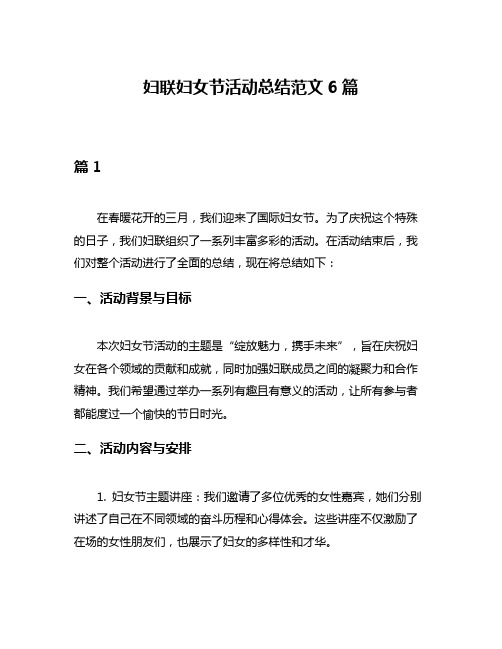 妇联妇女节活动总结范文 6 篇

篇 1

在春暖花开的三月，我们迎来了国际妇女节。为了庆祝这个特殊的日子，我们妇联组织了一系列丰富多彩的活动。在活动结束后，我们对整个活动进行了全面的总结，现在将总结如下：

一、活动背景与目标

本次妇女节活动的主题是“绽放魅力，携手未来”，旨在庆祝妇女在各个领域的贡献和成就，同时加强妇联成员之间的凝聚力和合作精神。我们希望通过举办一系列有趣且有意义的活动，让所有参与者都能度过一个愉快的节日时光。

二、活动内容与安排

1. 妇女节主题讲座：我们邀请了多位优秀的女性嘉宾，她们分别讲述了自己在不同领域的奋斗历程和心得体会。这些讲座不仅激励了在场的女性朋友们，也展示了妇女的多样性和才华。